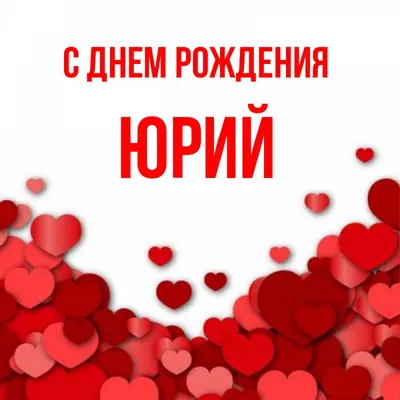 С ДНЕМ РОЖДЕНИЯ

ЮРИЙ